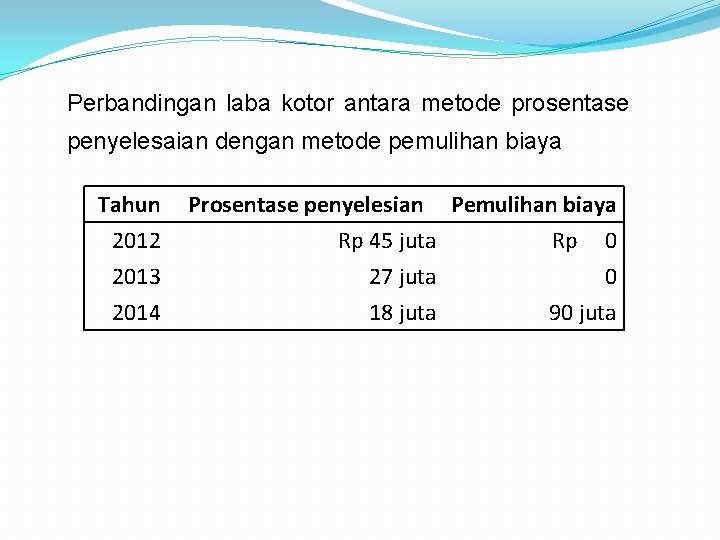 Perbandingan laba kotor antara metode prosentase penyelesaian dengan metode pemulihan biaya

| Tahun | Prosentase penyelesian | Pemulihan biaya |
|---|---|---|
| 2012 | Rp 45 juta | Rp 0 |
| 2013 | 27 juta | 0 |
| 2014 | 18 juta | 90 juta |